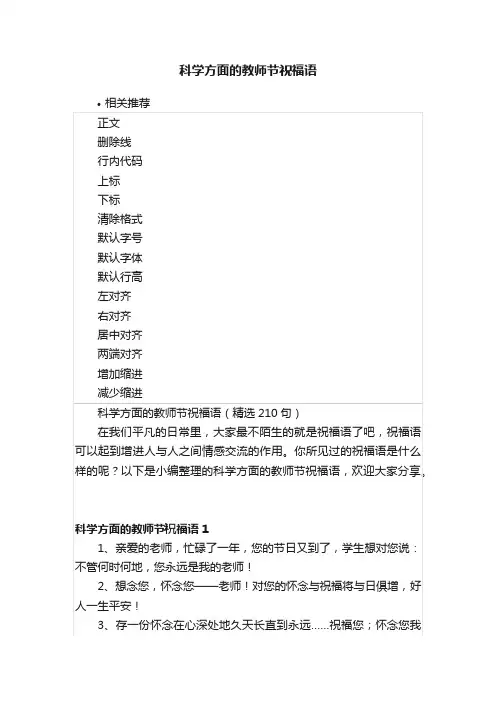 科学方面的教师节祝福语

• 相关推荐

正文
删除线
行内代码
上标
下标
清除格式
默认字号
默认字体
默认行高
左对齐
右对齐
居中对齐
两端对齐
增加缩进
减少缩进

科学方面的教师节祝福语（精选 210 句）

在我们平凡的日常里，大家最不陌生的就是祝福语了吧，祝福语可以起到增进人与人之间情感交流的作用。你所见过的祝福语是什么样的呢？以下是小编整理的科学方面的教师节祝福语，欢迎大家分享。

科学方面的教师节祝福语 1

1、亲爱的老师，忙碌了一年，您的节日又到了，学生想对您说：不管何时何地，您永远是我的老师！

2、想念您，怀念您——老师！对您的怀念与祝福将与日俱增，好人一生平安！

3、存一份怀念在心深处地久天长直到永远……祝福您；怀念您我